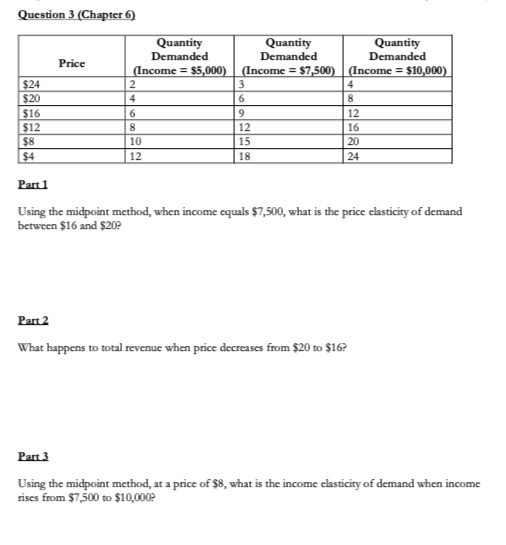 Question 3 (Chapter 6)

| Price | Quantity Demanded (Income = \$5,000) | Quantity Demanded (Income = \$7,500) | Quantity Demanded (Income = \$10,000) |
|---|---|---|---|
| \$24 | 2 | 3 | 4 |
| \$20 | 4 | 6 | 8 |
| \$16 | 6 | 9 | 12 |
| \$12 | 8 | 12 | 16 |
| \$8 | 10 | 15 | 20 |
| \$4 | 12 | 18 | 24 |

Part 1

Using the midpoint method, when income equals \$7,500, what is the price elasticity of demand between \$16 and \$20?

Part 2

What happens to total revenue when price decreases from \$20 to \$16?

Part 3

Using the midpoint method, at a price of \$8, what is the income elasticity of demand when income rises from \$7,500 to \$10,000?